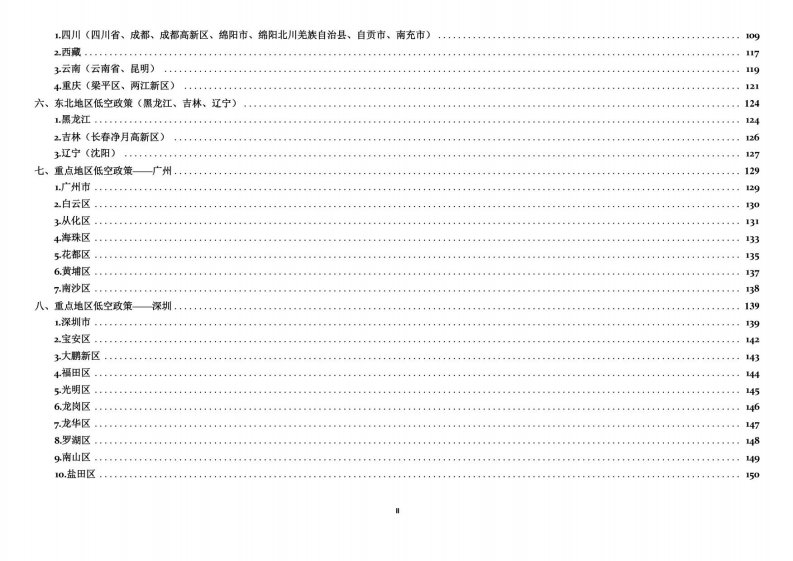 1.四川（四川省、成都、成都高新区、绵阳市、绵阳北川羌族自治县、自贡市、南充市） 109
2.西藏 117
3.云南（云南省、昆明） 119
4.重庆（梁平区、两江新区） 121
六、东北地区低空政策（黑龙江、吉林、辽宁） 124
1.黑龙江 124
2.吉林（长春净月高新区） 126
3.辽宁（沈阳） 127
七、重点地区低空政策——广州 129
1.广州市 129
2.白云区 130
3.从化区 131
4.海珠区 133
5.花都区 135
6.黄埔区 137
7.南沙区 138
八、重点地区低空政策——深圳 139
1.深圳市 139
2.宝安区 142
3.大鹏新区 143
4.福田区 144
5.光明区 145
6.龙岗区 146
7.龙华区 147
8.罗湖区 148
9.南山区 149
10.盐田区 150

II